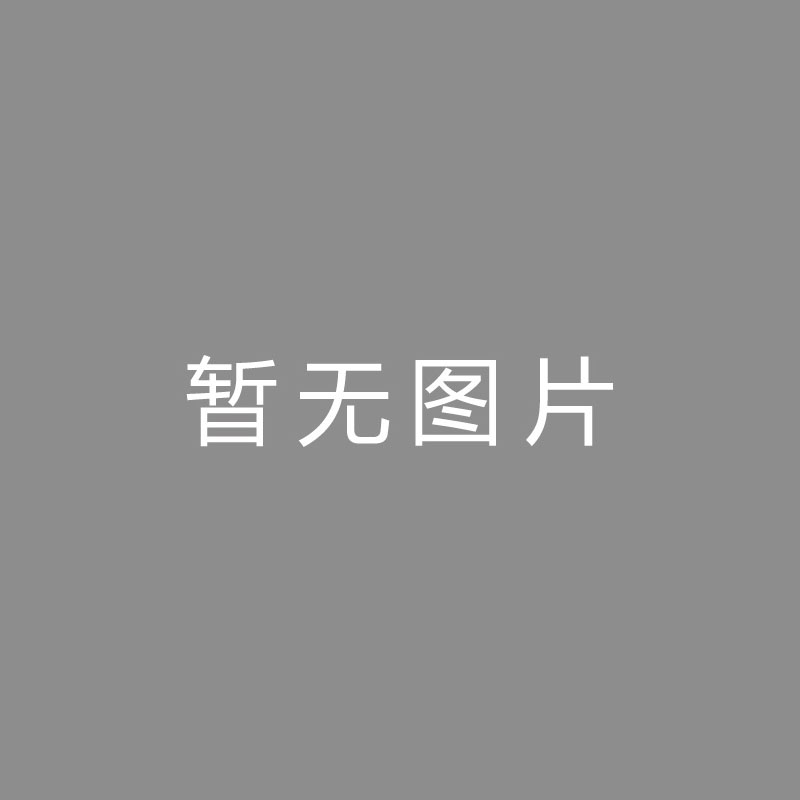 暂无图片